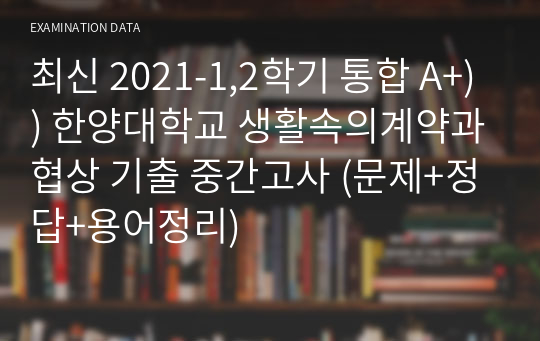 EXAMINATION DATA

최신 2021-1,2학기 통합 A+)) 한양대학교 생활속의계약과협상 기출 중간고사 (문제+정답+용어정리)